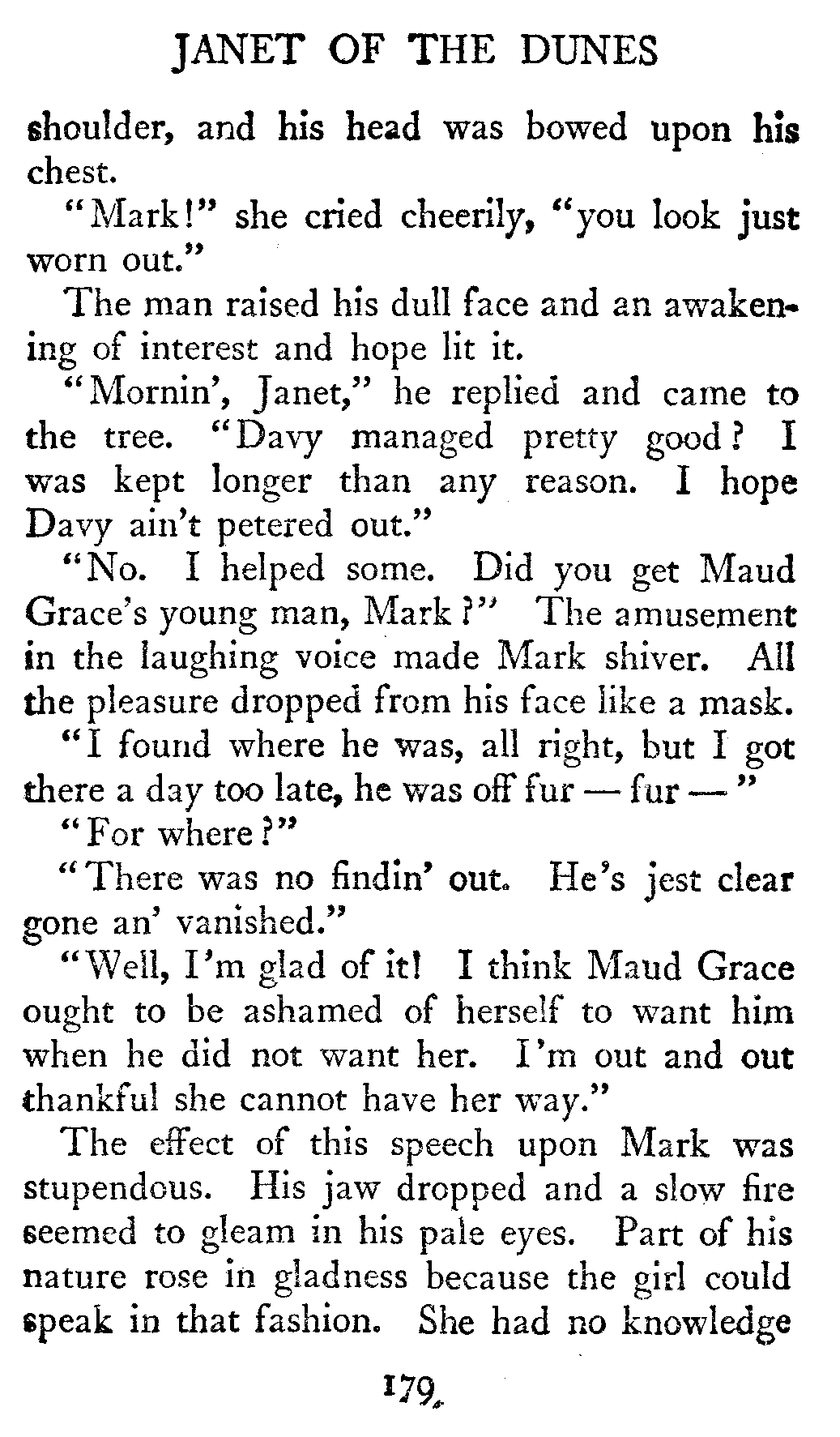 JANET OF THE DUNES

shoulder, and his head was bowed upon his chest.

"Mark!" she cried cheerily, "you look just worn out."

The man raised his dull face and an awakening of interest and hope lit it.

"Mornin', Janet," he replied and came to the tree. "Davy managed pretty good? I was kept longer than any reason. I hope Davy ain't petered out."

"No. I helped some. Did you get Maud Grace's young man, Mark?" The amusement in the laughing voice made Mark shiver. All the pleasure dropped from his face like a mask.

"I found where he was, all right, but I got there a day too late, he was off fur — fur — "

"For where?"

"There was no findin' out. He's jest clear gone an' vanished."

"Well, I'm glad of it! I think Maud Grace ought to be ashamed of herself to want him when he did not want her. I'm out and out thankful she cannot have her way."

The effect of this speech upon Mark was stupendous. His jaw dropped and a slow fire seemed to gleam in his pale eyes. Part of his nature rose in gladness because the girl could speak in that fashion. She had no knowledge

179